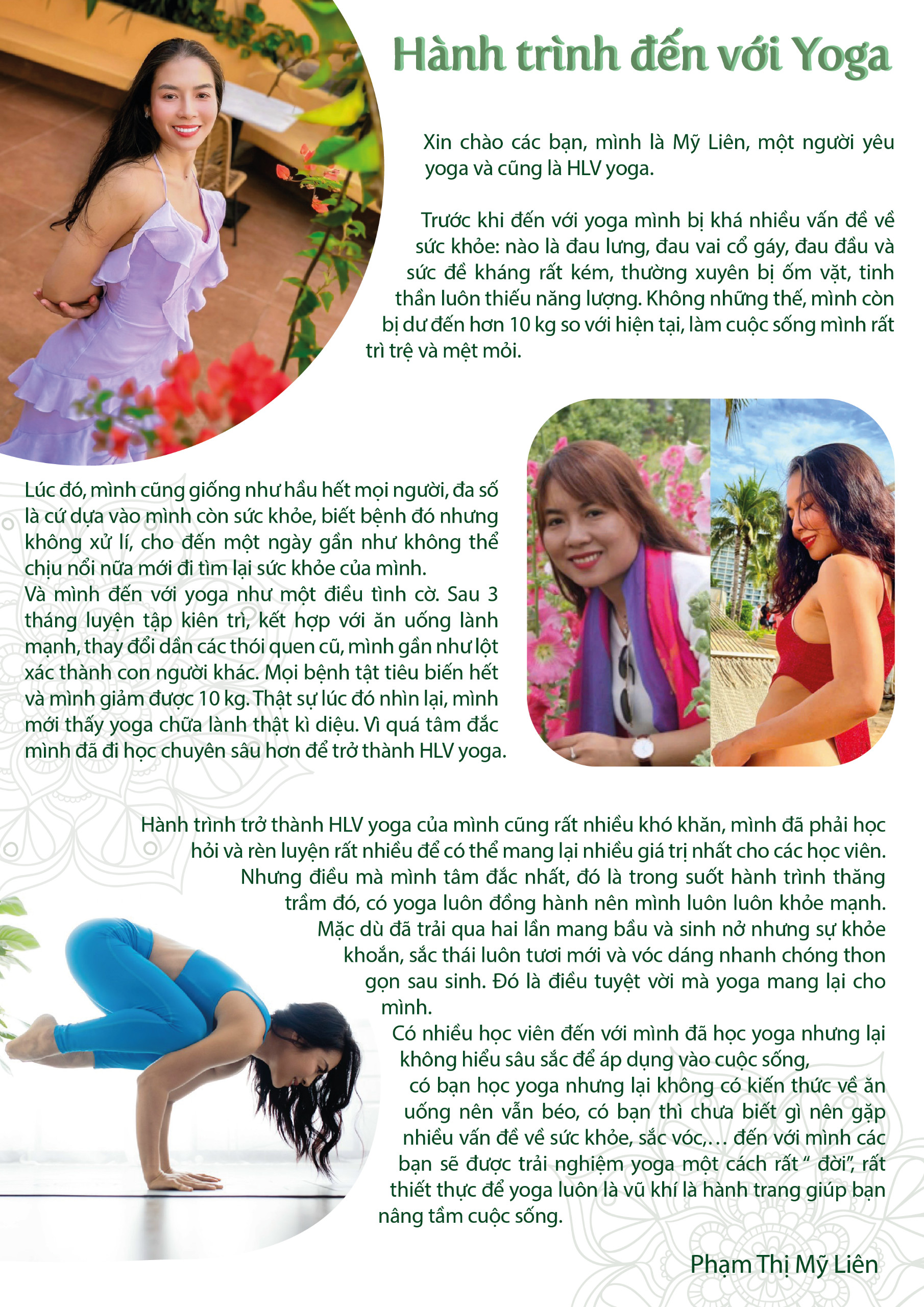 Hành trình đến với Yoga

Xin chào các bạn, mình là Mỹ Liên, một người yêu yoga và cũng là HLV yoga.

Trước khi đến với yoga mình bị khá nhiều vấn đề về sức khỏe: nào là đau lưng, đau vai cổ gáy, đau đầu và sức đề kháng rất kém, thường xuyên bị ốm vặt, tinh thần luôn thiếu năng lượng. Không những thế, mình còn bị dư đến hơn 10 kg so với hiện tại, làm cuộc sống mình rất trì trệ và mệt mỏi.

Lúc đó, mình cũng giống như hầu hết mọi người, đa số là cứ dựa vào mình còn sức khỏe, biết bệnh đó nhưng không xử lí, cho đến một ngày gần như không thể chịu nổi nữa mới đi tìm lại sức khỏe của mình.
Và mình đến với yoga như một điều tình cờ. Sau 3 tháng luyện tập kiên trì, kết hợp với ăn uống lành mạnh, thay đổi dần các thói quen cũ, mình gần như lột xác thành con người khác. Mọi bệnh tật tiêu biến hết và mình giảm được 10 kg. Thật sự lúc đó nhìn lại, mình mới thấy yoga chữa lành thật kì diệu. Vì quá tâm đắc mình đã đi học chuyên sâu hơn để trở thành HLV yoga.

Hành trình trở thành HLV yoga của mình cũng rất nhiều khó khăn, mình đã phải học hỏi và rèn luyện rất nhiều để có thể mang lại nhiều giá trị nhất cho các học viên. Nhưng điều mà mình tâm đắc nhất, đó là trong suốt hành trình thăng trầm đó, có yoga luôn đồng hành nên mình luôn luôn khỏe mạnh. Mặc dù đã trải qua hai lần mang bầu và sinh nở nhưng sự khỏe khoắn, sắc thái luôn tươi mới và vóc dáng nhanh chóng thon gọn sau sinh. Đó là điều tuyệt vời mà yoga mang lại cho mình.
Có nhiều học viên đến với mình đã học yoga nhưng lại không hiểu sâu sắc để áp dụng vào cuộc sống,
có bạn học yoga nhưng lại không có kiến thức về ăn uống nên vẫn béo, có bạn thì chưa biết gì nên gặp nhiều vấn đề về sức khỏe, sắc vóc,... đến với mình các bạn sẽ được trải nghiệm yoga một cách rất " đời", rất thiết thực để yoga luôn là vũ khí là hành trang giúp bạn nâng tầm cuộc sống.

Phạm Thị Mỹ Liên